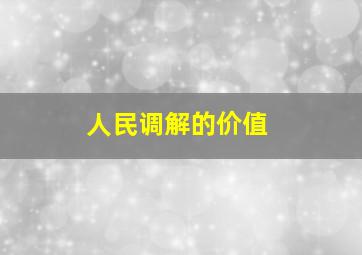 人民调解的价值